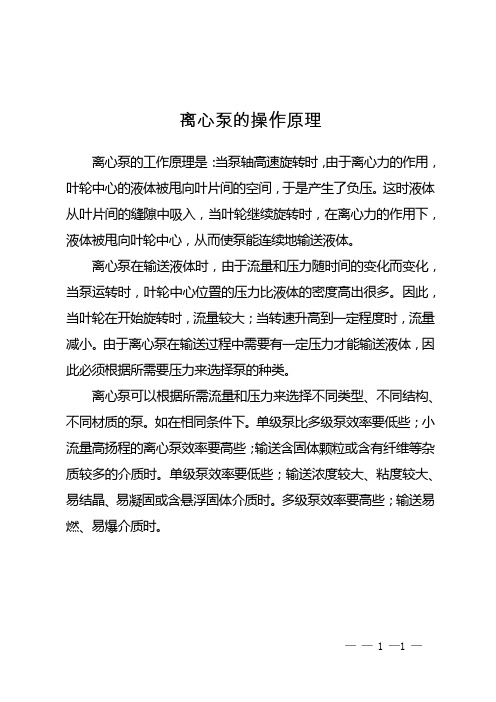 离心泵的操作原理

离心泵的工作原理是：当泵轴高速旋转时，由于离心力的作用，叶轮中心的液体被甩向叶片间的空间，于是产生了负压。这时液体从叶片间的缝隙中吸入，当叶轮继续旋转时，在离心力的作用下，液体被甩向叶轮中心，从而使泵能连续地输送液体。

离心泵在输送液体时，由于流量和压力随时间的变化而变化，当泵运转时，叶轮中心位置的压力比液体的密度高出很多。因此，当叶轮在开始旋转时，流量较大；当转速升高到一定程度时，流量减小。由于离心泵在输送过程中需要有一定压力才能输送液体，因此必须根据所需要压力来选择泵的种类。

离心泵可以根据所需流量和压力来选择不同类型、不同结构、不同材质的泵。如在相同条件下。单级泵比多级泵效率要低些；小流量高扬程的离心泵效率要高些；输送含固体颗粒或含有纤维等杂质较多的介质时。单级泵效率要低些；输送浓度较大、粘度较大、易结晶、易凝固或含悬浮固体介质时。多级泵效率要高些；输送易燃、易爆介质时。

— — 1 —1 —